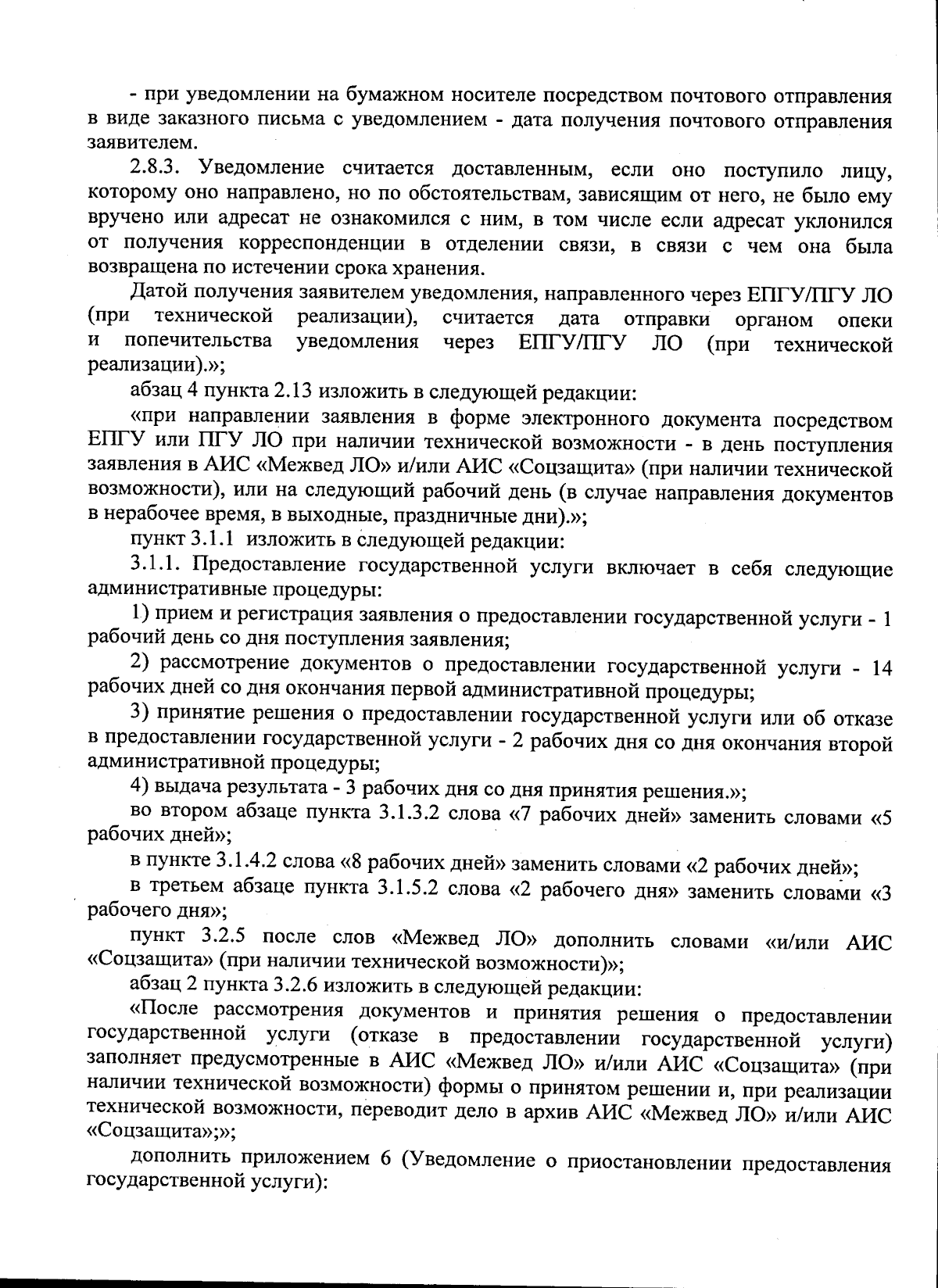 - при уведомлении на бумажном носителе посредством почтового отправления в виде заказного письма с уведомлением - дата получения почтового отправления заявителем.

2.8.3. Уведомление считается доставленным, если оно поступило лицу, которому оно направлено, но по обстоятельствам, зависящим от него, не было ему вручено или адресат не ознакомился с ним, в том числе если адресат уклонился от получения корреспонденции в отделении связи, в связи с чем она была возвращена по истечении срока хранения.

Датой получения заявителем уведомления, направленного через ЕПГУ/ПГУ ЛО (при технической реализации), считается дата отправки органом опеки и попечительства уведомления через ЕПГУ/ПГУ ЛО (при технической реализации).»;

абзац 4 пункта 2.13 изложить в следующей редакции:

«при направлении заявления в форме электронного документа посредством ЕПГУ или ПГУ ЛО при наличии технической возможности - в день поступления заявления в АИС «Межвед ЛО» и/или АИС «Соцзащита» (при наличии технической возможности), или на следующий рабочий день (в случае направления документов в нерабочее время, в выходные, праздничные дни).»;

пункт 3.1.1 изложить в следующей редакции:

3.1.1. Предоставление государственной услуги включает в себя следующие административные процедуры:

1) прием и регистрация заявления о предоставлении государственной услуги - 1 рабочий день со дня поступления заявления;

2) рассмотрение документов о предоставлении государственной услуги - 14 рабочих дней со дня окончания первой административной процедуры;

3) принятие решения о предоставлении государственной услуги или об отказе в предоставлении государственной услуги - 2 рабочих дня со дня окончания второй административной процедуры;

4) выдача результата - 3 рабочих дня со дня принятия решения.»;

во втором абзаце пункта 3.1.3.2 слова «7 рабочих дней» заменить словами «5 рабочих дней»;

в пункте 3.1.4.2 слова «8 рабочих дней» заменить словами «2 рабочих дней»;

в третьем абзаце пункта 3.1.5.2 слова «2 рабочего дня» заменить словами «3 рабочего дня»;

пункт 3.2.5 после слов «Межвед ЛО» дополнить словами «и/или АИС «Соцзащита» (при наличии технической возможности)»;

абзац 2 пункта 3.2.6 изложить в следующей редакции:

«После рассмотрения документов и принятия решения о предоставлении государственной услуги (отказе в предоставлении государственной услуги) заполняет предусмотренные в АИС «Межвед ЛО» и/или АИС «Соцзащита» (при наличии технической возможности) формы о принятом решении и, при реализации технической возможности, переводит дело в архив АИС «Межвед ЛО» и/или АИС «Соцзащита»;»;

дополнить приложением 6 (Уведомление о приостановлении предоставления государственной услуги):